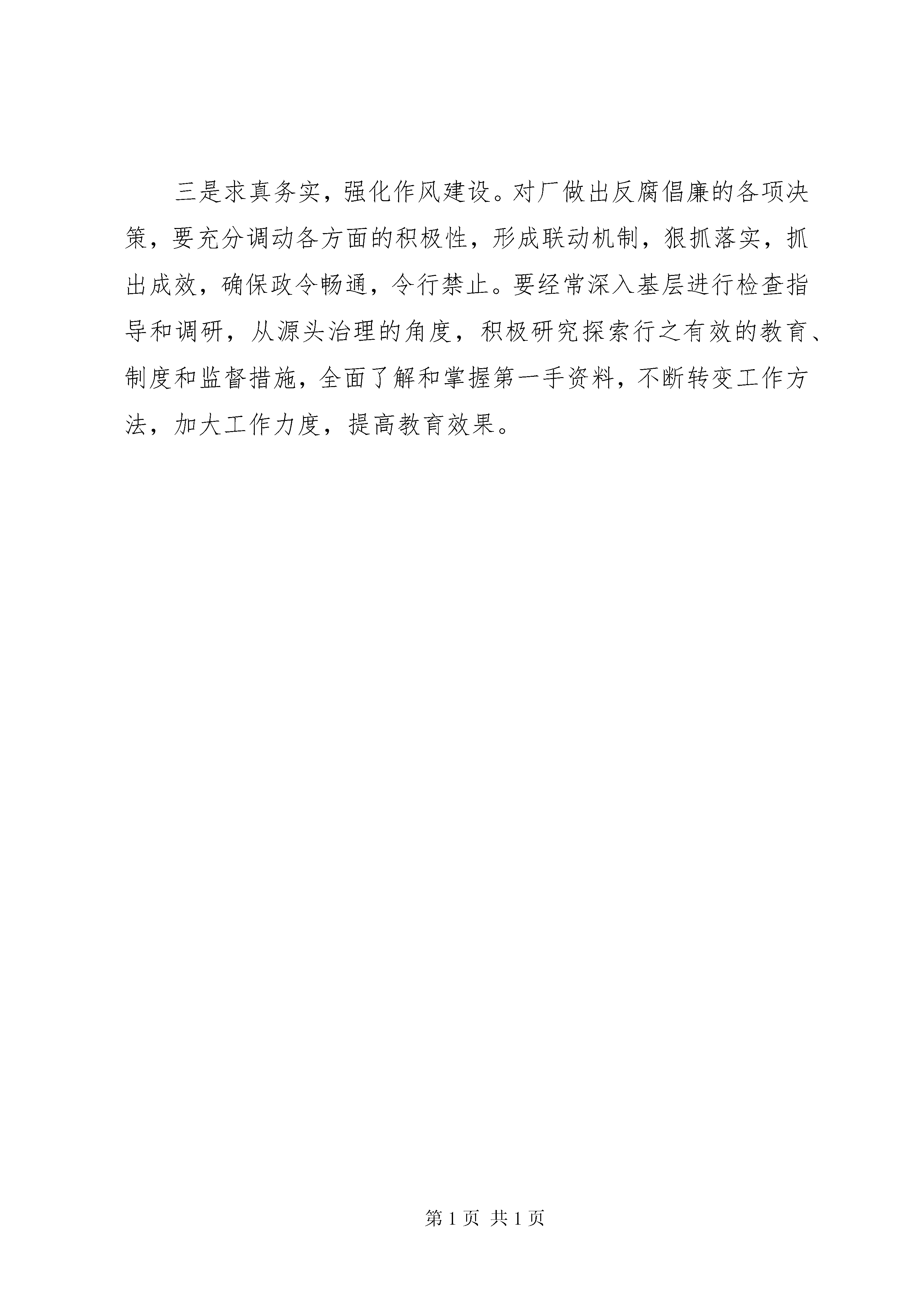 三是求真务实，强化作风建设。对厂做出反腐倡廉的各项决策，要充分调动各方面的积极性，形成联动机制，狠抓落实，抓出成效，确保政令畅通，令行禁止。要经常深入基层进行检查指导和调研，从源头治理的角度，积极研究探索行之有效的教育、制度和监督措施，全面了解和掌握第一手资料，不断转变工作方法，加大工作力度，提高教育效果。

第 1 页 共 1 页